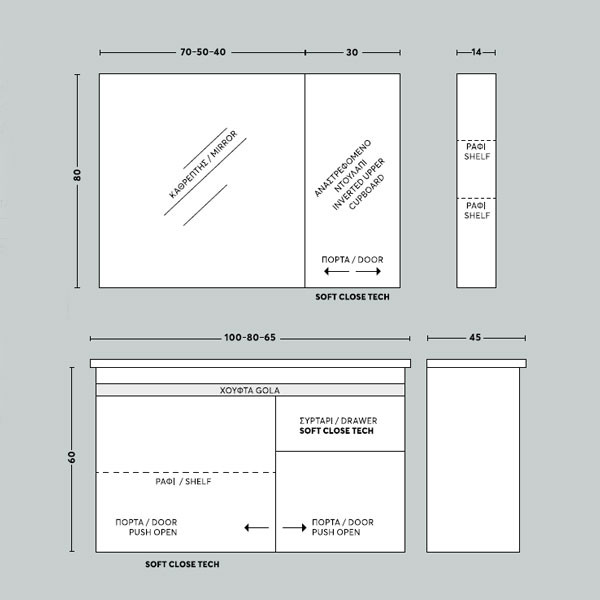 70-50-40

30

14

80

ΚΑΘΡΕΠΤΗΣ / MIRROR

ΑΝΑΣΤΡΕΦΟΜΕΝΟ ΝΤΟΥΛΑΠΙ INVERTED UPPER CUPBOARD

ΠΟΡΤΑ / DOOR

SOFT CLOSE TECH

ΡΑΦΙ SHELF

ΡΑΦΙ SHELF

100-80-65

45

60

ΧΟΥΦΤΑ GOLA

ΣΥΡΤΑΡΙ / DRAWER
SOFT CLOSE TECH

ΡΑΦΙ / SHELF

ΠΟΡΤΑ / DOOR
PUSH OPEN

ΠΟΡΤΑ / DOOR
PUSH OPEN

SOFT CLOSE TECH